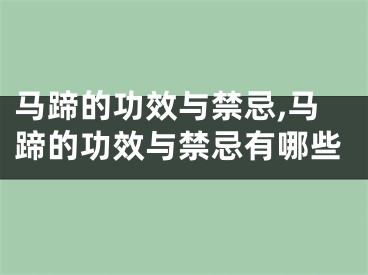 马蹄的功效与禁忌,马蹄的功效与禁忌有哪些